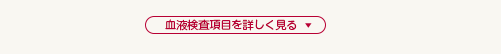 血液検査項目を詳しく見る ▼